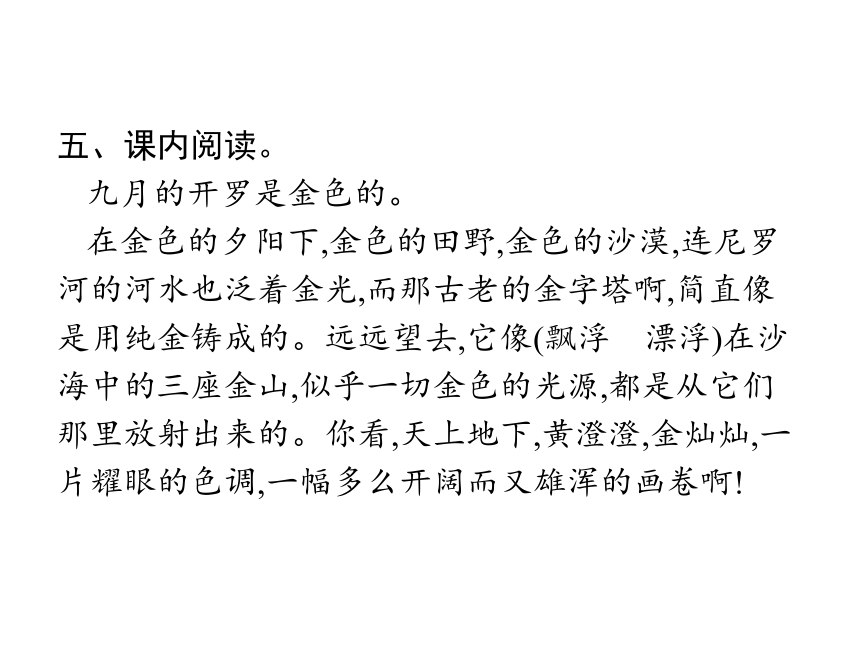 五、课内阅读。

九月的开罗是金色的。

在金色的夕阳下,金色的田野,金色的沙漠,连尼罗河的河水也泛着金光,而那古老的金字塔啊,简直像是用纯金铸成的。远远望去,它像(飘浮　漂浮)在沙海中的三座金山,似乎一切金色的光源,都是从它们那里放射出来的。你看,天上地下,黄澄澄,金灿灿,一片耀眼的色调,一幅多么开阔而又雄浑的画卷啊!